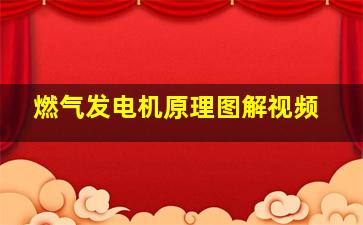 燃气发电机原理图解视频